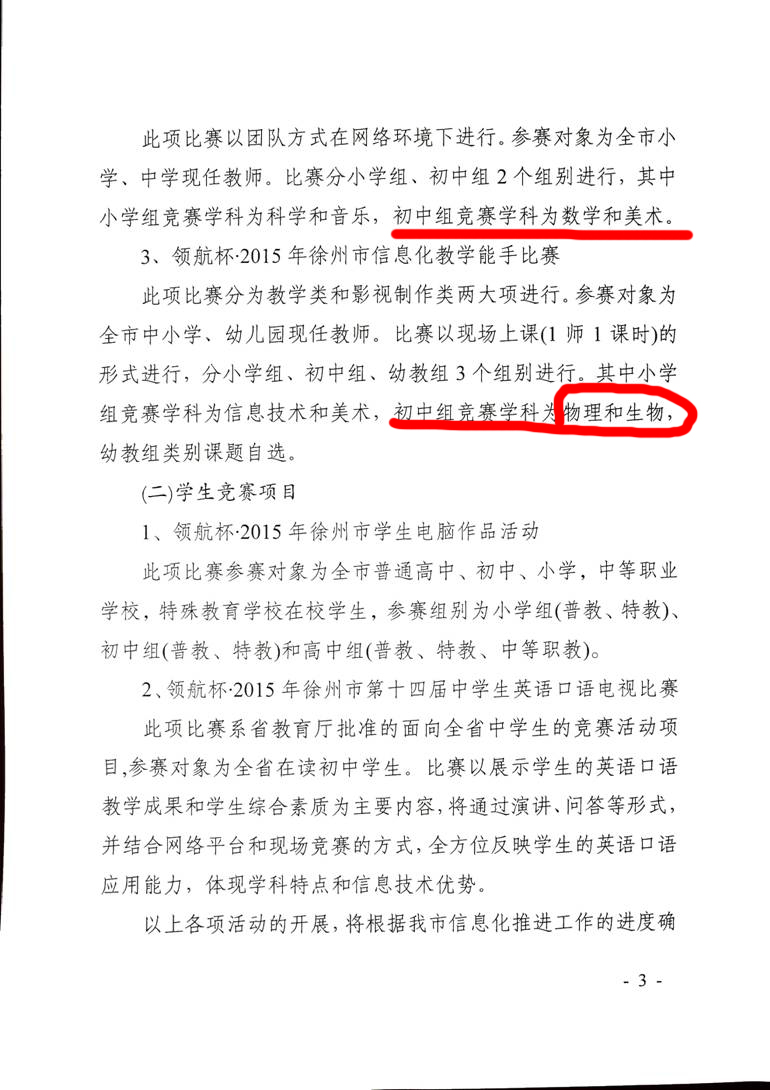 此项比赛以团队方式在网络环境下进行。参赛对象为全市小学、中学现任教师。比赛分小学组、初中组 2 个组别进行，其中小学组竞赛学科为科学和音乐，初中组竞赛学科为数学和美术。

3、领航杯·2015 年徐州市信息化教学能手比赛

此项比赛分为教学类和影视制作类两大项进行。参赛对象为全市中小学、幼儿园现任教师。比赛以现场上课(1 师 1 课时)的形式进行，分小学组、初中组、幼教组 3 个组别进行。其中小学组竞赛学科为信息技术和美术，初中组竞赛学科为物理和生物，幼教组类别课题自选。

(二)学生竞赛项目

1、领航杯·2015 年徐州市学生电脑作品活动

此项比赛参赛对象为全市普通高中、初中、小学，中等职业学校，特殊教育学校在校学生，参赛组别为小学组(普教、特教)、初中组(普教、特教)和高中组(普教、特教、中等职教)。

2、领航杯·2015 年徐州市第十四届中学生英语口语电视比赛

此项比赛系省教育厅批准的面向全省中学生的竞赛活动项目,参赛对象为全省在读初中学生。比赛以展示学生的英语口语教学成果和学生综合素质为主要内容，将通过演讲、问答等形式，并结合网络平台和现场竞赛的方式，全方位反映学生的英语口语应用能力，体现学科特点和信息技术优势。

以上各项活动的开展，将根据我市信息化推进工作的进度确

- 3 -